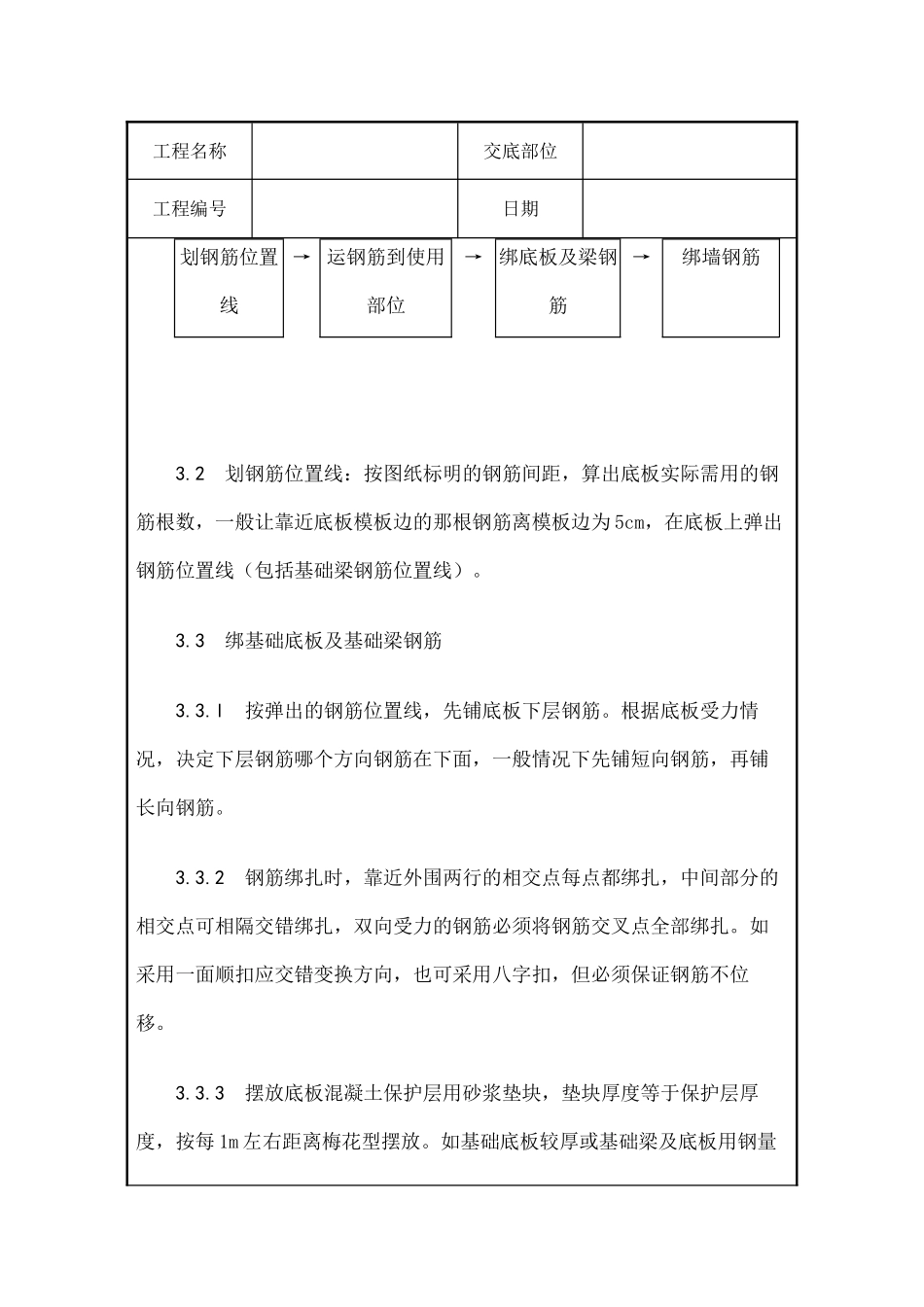 | 工程名称 |  | 交底部位 |  |
|---|---|---|---|
| 工程编号 |  | 日期 |  |

划钢筋位置线 → 运钢筋到使用部位 → 绑底板及梁钢筋 → 绑墙钢筋

3.2 划钢筋位置线：按图纸标明的钢筋间距，算出底板实际需用的钢筋根数，一般让靠近底板模板边的那根钢筋离模板边为5cm，在底板上弹出钢筋位置线（包括基础梁钢筋位置线）。

3.3 绑基础底板及基础梁钢筋

3.3.l 按弹出的钢筋位置线，先铺底板下层钢筋。根据底板受力情况，决定下层钢筋哪个方向钢筋在下面，一般情况下先铺短向钢筋，再铺长向钢筋。

3.3.2 钢筋绑扎时，靠近外围两行的相交点每点都绑扎，中间部分的相交点可相隔交错绑扎，双向受力的钢筋必须将钢筋交叉点全部绑扎。如采用一面顺扣应交错变换方向，也可采用八字扣，但必须保证钢筋不位移。

3.3.3 摆放底板混凝土保护层用砂浆垫块，垫块厚度等于保护层厚度，按每1m左右距离梅花型摆放。如基础底板较厚或基础梁及底板用钢量